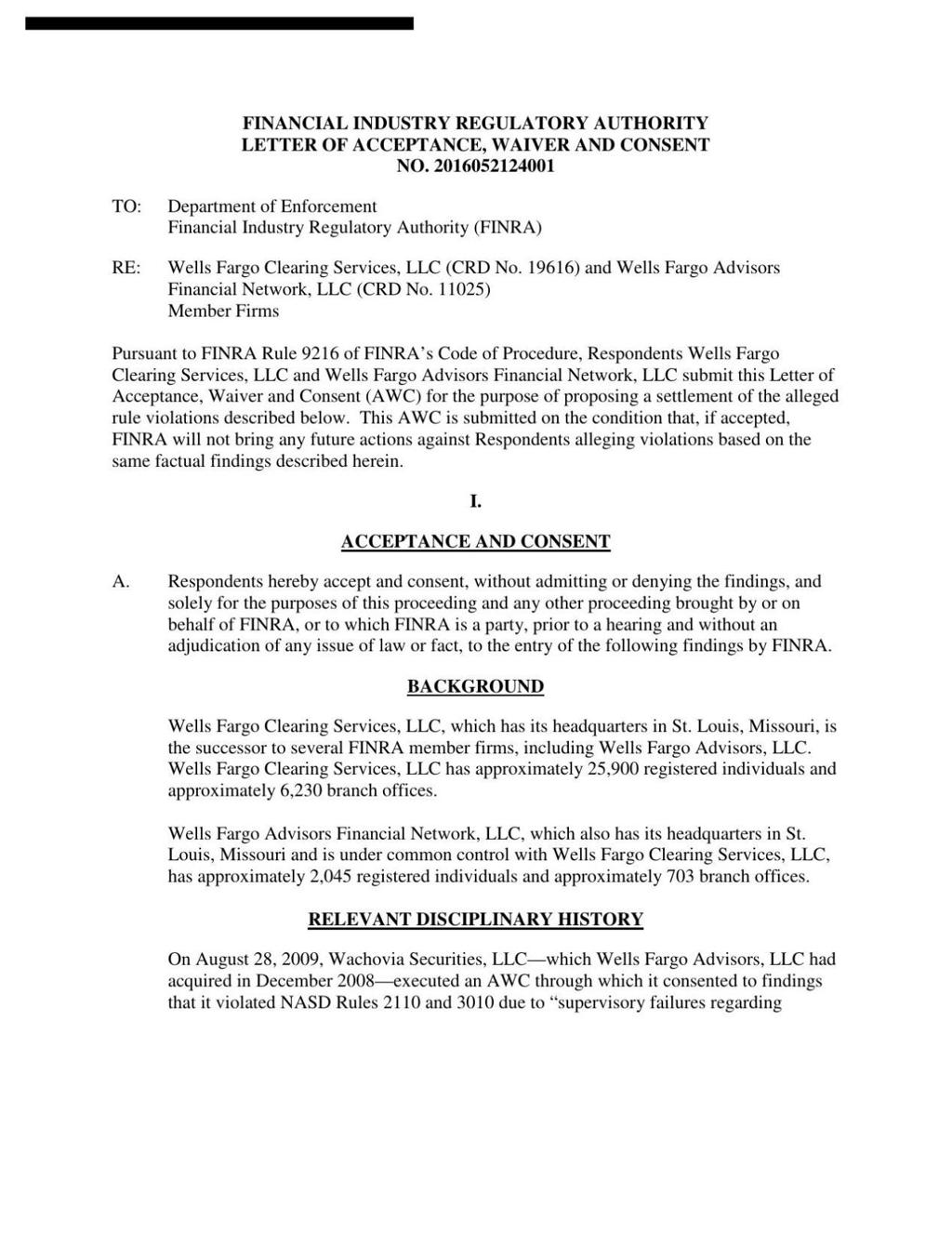 FINANCIAL INDUSTRY REGULATORY AUTHORITY
LETTER OF ACCEPTANCE, WAIVER AND CONSENT
NO. 2016052124001

TO: Department of Enforcement
Financial Industry Regulatory Authority (FINRA)

RE: Wells Fargo Clearing Services, LLC (CRD No. 19616) and Wells Fargo Advisors Financial Network, LLC (CRD No. 11025)
Member Firms

Pursuant to FINRA Rule 9216 of FINRA's Code of Procedure, Respondents Wells Fargo Clearing Services, LLC and Wells Fargo Advisors Financial Network, LLC submit this Letter of Acceptance, Waiver and Consent (AWC) for the purpose of proposing a settlement of the alleged rule violations described below. This AWC is submitted on the condition that, if accepted, FINRA will not bring any future actions against Respondents alleging violations based on the same factual findings described herein.

I.

ACCEPTANCE AND CONSENT

A. Respondents hereby accept and consent, without admitting or denying the findings, and solely for the purposes of this proceeding and any other proceeding brought by or on behalf of FINRA, or to which FINRA is a party, prior to a hearing and without an adjudication of any issue of law or fact, to the entry of the following findings by FINRA.

BACKGROUND

Wells Fargo Clearing Services, LLC, which has its headquarters in St. Louis, Missouri, is the successor to several FINRA member firms, including Wells Fargo Advisors, LLC. Wells Fargo Clearing Services, LLC has approximately 25,900 registered individuals and approximately 6,230 branch offices.

Wells Fargo Advisors Financial Network, LLC, which also has its headquarters in St. Louis, Missouri and is under common control with Wells Fargo Clearing Services, LLC, has approximately 2,045 registered individuals and approximately 703 branch offices.

RELEVANT DISCIPLINARY HISTORY

On August 28, 2009, Wachovia Securities, LLC—which Wells Fargo Advisors, LLC had acquired in December 2008—executed an AWC through which it consented to findings that it violated NASD Rules 2110 and 3010 due to "supervisory failures regarding